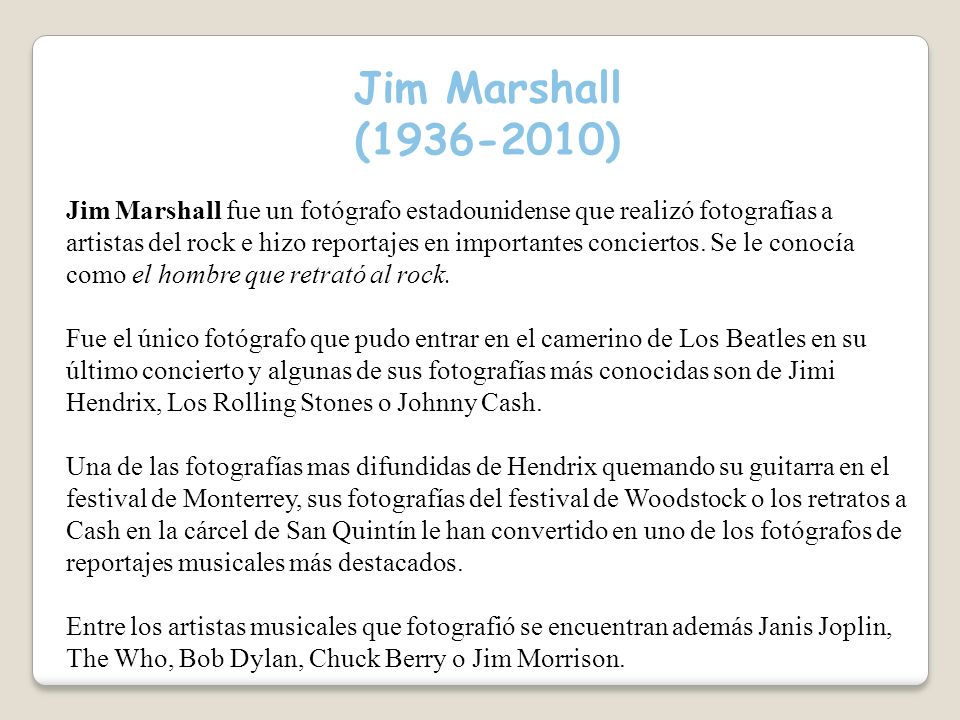 Jim Marshall
(1936-2010)

Jim Marshall fue un fotógrafo estadounidense que realizó fotografías a artistas del rock e hizo reportajes en importantes conciertos. Se le conocía como el hombre que retrató al rock.

Fue el único fotógrafo que pudo entrar en el camerino de Los Beatles en su último concierto y algunas de sus fotografías más conocidas son de Jimi Hendrix, Los Rolling Stones o Johnny Cash.

Una de las fotografías mas difundidas de Hendrix quemando su guitarra en el festival de Monterrey, sus fotografías del festival de Woodstock o los retratos a Cash en la cárcel de San Quintín le han convertido en uno de los fotógrafos de reportajes musicales más destacados.

Entre los artistas musicales que fotografió se encuentran además Janis Joplin, The Who, Bob Dylan, Chuck Berry o Jim Morrison.